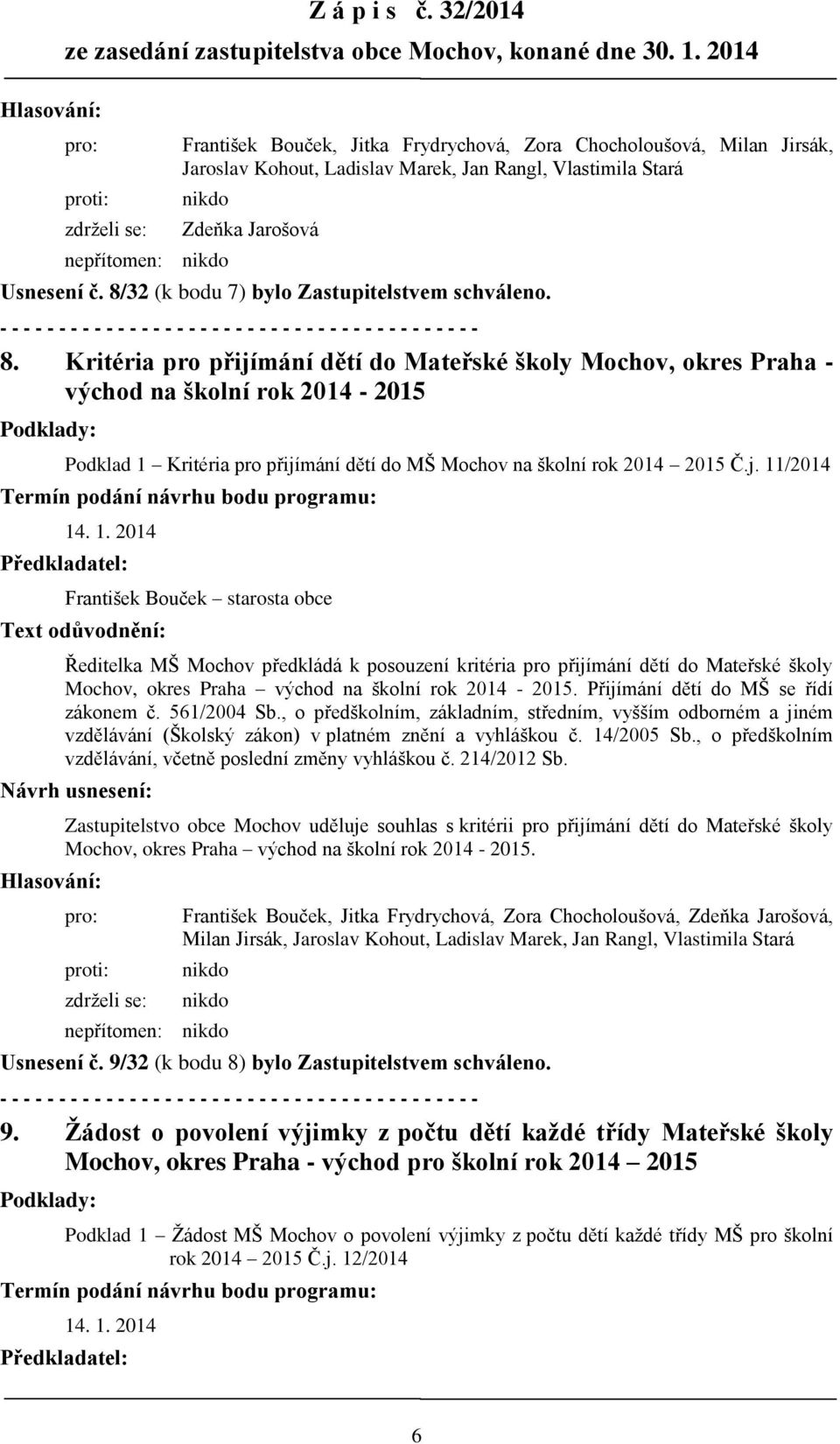 Z á p i s č. 32/2014
ze zasedání zastupitelstva obce Mochov, konané dne 30. 1. 2014

Hlasování:
pro: František Bouček, Jitka Frydrychová, Zora Chocholoušová, Milan Jirsák, Jaroslav Kohout, Ladislav Marek, Jan Rangl, Vlastimila Stará
proti: nikdo
zdrželi se: Zdeňka Jarošová
nepřítomen: nikdo
Usnesení č. 8/32 (k bodu 7) bylo Zastupitelstvem schváleno.
- - - - - - - - - - - - - - - - - - - - - - - - - - - - - - - - - - - - - - - -

8. Kritéria pro přijímání dětí do Mateřské školy Mochov, okres Praha - východ na školní rok 2014 - 2015

Podklady:
Podklad 1 – Kritéria pro přijímání dětí do MŠ Mochov na školní rok 2014 – 2015 Č.j. 11/2014

Termín podání návrhu bodu programu:
14. 1. 2014

Předkladatel:
František Bouček – starosta obce

Text odůvodnění:
Ředitelka MŠ Mochov předkládá k posouzení kritéria pro přijímání dětí do Mateřské školy Mochov, okres Praha – východ na školní rok 2014 - 2015. Přijímání dětí do MŠ se řídí zákonem č. 561/2004 Sb., o předškolním, základním, středním, vyšším odborném a jiném vzdělávání (Školský zákon) v platném znění a vyhláškou č. 14/2005 Sb., o předškolním vzdělávání, včetně poslední změny vyhláškou č. 214/2012 Sb.

Návrh usnesení:
Zastupitelstvo obce Mochov uděluje souhlas s kritérii pro přijímání dětí do Mateřské školy Mochov, okres Praha – východ na školní rok 2014 - 2015.

Hlasování:
pro: František Bouček, Jitka Frydrychová, Zora Chocholoušová, Zdeňka Jarošová, Milan Jirsák, Jaroslav Kohout, Ladislav Marek, Jan Rangl, Vlastimila Stará
proti: nikdo
zdrželi se: nikdo
nepřítomen: nikdo
Usnesení č. 9/32 (k bodu 8) bylo Zastupitelstvem schváleno.
- - - - - - - - - - - - - - - - - - - - - - - - - - - - - - - - - - - - - - - -

9. Žádost o povolení výjimky z počtu dětí každé třídy Mateřské školy Mochov, okres Praha - východ pro školní rok 2014 – 2015

Podklady:
Podklad 1 – Žádost MŠ Mochov o povolení výjimky z počtu dětí každé třídy MŠ pro školní rok 2014 – 2015 Č.j. 12/2014

Termín podání návrhu bodu programu:
14. 1. 2014

Předkladatel:

6